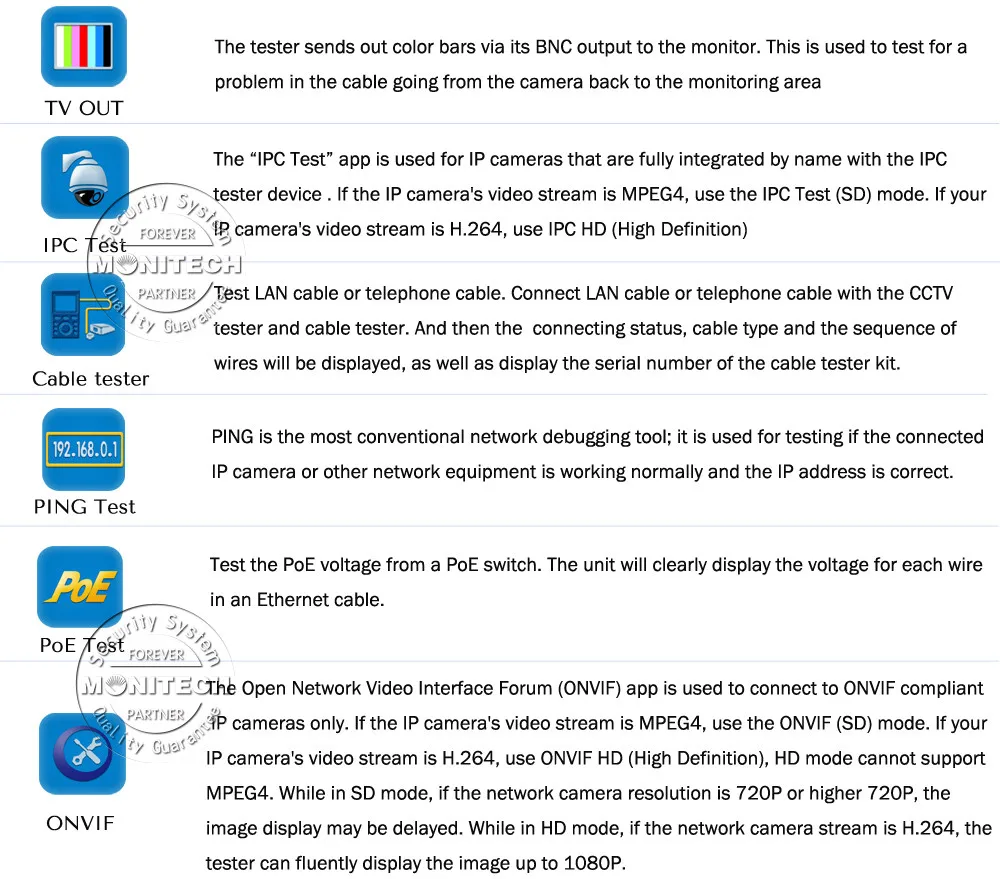 TV OUT

The tester sends out color bars via its BNC output to the monitor. This is used to test for a problem in the cable going from the camera back to the monitoring area

IPC Test

The “IPC Test” app is used for IP cameras that are fully integrated by name with the IPC tester device . If the IP camera's video stream is MPEG4, use the IPC Test (SD) mode. If your IP camera's video stream is H.264, use IPC HD (High Definition)

Security System
FOREVER
MONITECH
PARTNER
Quality Guarantee

Cable tester

Test LAN cable or telephone cable. Connect LAN cable or telephone cable with the CCTV tester and cable tester. And then the connecting status, cable type and the sequence of wires will be displayed, as well as display the serial number of the cable tester kit.

192.168.0.1

PING Test

PING is the most conventional network debugging tool; it is used for testing if the connected IP camera or other network equipment is working normally and the IP address is correct.

PoE

PoE Test

Test the PoE voltage from a PoE switch. The unit will clearly display the voltage for each wire in an Ethernet cable.

Security System
FOREVER
MONITECH
PARTNER
Quality Guarantee

ONVIF

The Open Network Video Interface Forum (ONVIF) app is used to connect to ONVIF compliant IP cameras only. If the IP camera's video stream is MPEG4, use the ONVIF (SD) mode. If your IP camera's video stream is H.264, use ONVIF HD (High Definition), HD mode cannot support MPEG4. While in SD mode, if the network camera resolution is 720P or higher 720P, the image display may be delayed. While in HD mode, if the network camera stream is H.264, the tester can fluently display the image up to 1080P.